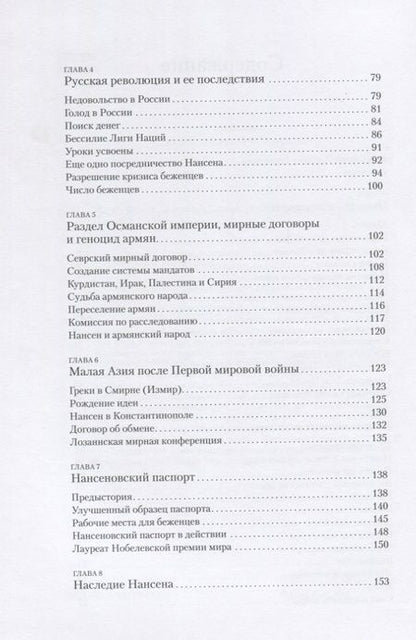 ГЛАВА 4
Русская революция и ее последствия 79

Недовольство в России 79
Голод в России 81
Поиск денег 84
Бессилие Лиги Наций 86
Уроки усвоены 91
Еще одно посредничество Нансена 92
Разрешение кризиса беженцев 94
Число беженцев 100

ГЛАВА 5
Раздел Османской империи, мирные договоры и геноцид армян 102

Севрский мирный договор 102
Создание системы мандатов 108
Курдистан, Ирак, Палестина и Сирия 112
Судьба армянского народа 114
Переселение армян 116
Комиссия по расследованию 117
Нансен и армянский народ 120

ГЛАВА 6
Малая Азия после Первой мировой войны 123

Греки в Смирне (Измир) 123
Рождение идеи 125
Нансен в Константинополе 130
Договор об обмене 132
Лозаннская мирная конференция 135

ГЛАВА 7
Нансеновский паспорт 138

Предыстория 138
Улучшенный образец паспорта 140
Рабочие места для беженцев 145
Нансеновский паспорт в действии 148
Лауреат Нобелевской премии мира 150

ГЛАВА 8
Наследие Нансена 153